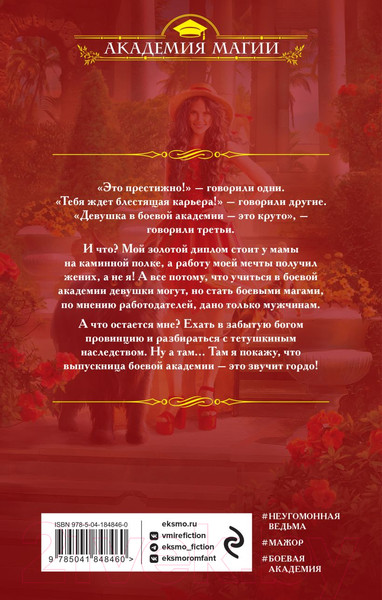 АКАДЕМИЯ МАГИИ

«Это престижно!» — говорили одни.
«Тебя ждет блестящая карьера!» — говорили другие.
«Девушка в боевой академии — это круто», — говорили третьи.

И что? Мой золотой диплом стоит у мамы на каминной полке, а работу моей мечты получил жених, а не я! А все потому, что учиться в боевой академии девушки могут, но стать боевыми магами, по мнению работодателей, дано только мужчинам.

А что остается мне? Ехать в забытую богом провинцию и разбираться с тетушкиным наследством. Ну а там… Там я покажу, что выпускница боевой академии — это звучит гордо!

ISBN 978-5-04-184846-0
9 785041 848460 >

eksmo.ru
vmirefiction
eksmo_fiction
eksmoromfant

#НЕУГОМОННАЯ ВЕДЬМА
#МАЖОР
#БОЕВАЯ АКАДЕМИЯ